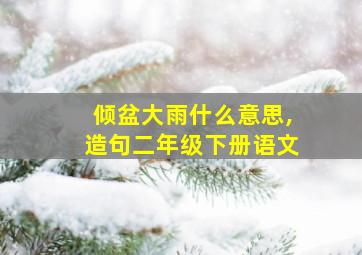 倾盆大雨什么意思,
造句二年级下册语文